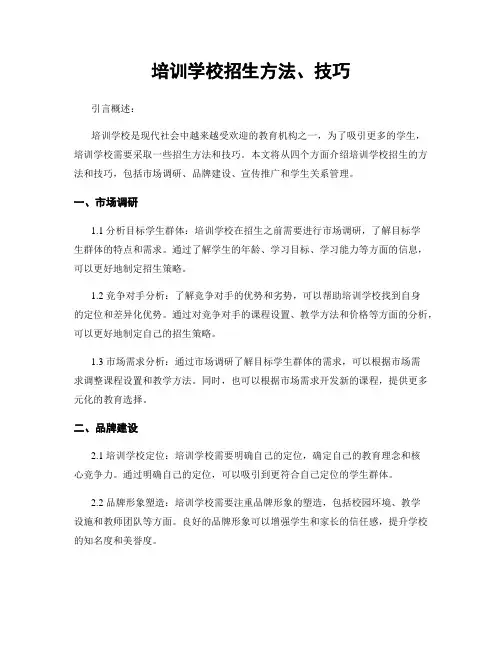 培训学校招生方法、技巧

引言概述：

培训学校是现代社会中越来越受欢迎的教育机构之一，为了吸引更多的学生，培训学校需要采取一些招生方法和技巧。本文将从四个方面介绍培训学校招生的方法和技巧，包括市场调研、品牌建设、宣传推广和学生关系管理。

一、市场调研

1.1 分析目标学生群体：培训学校在招生之前需要进行市场调研，了解目标学生群体的特点和需求。通过了解学生的年龄、学习目标、学习能力等方面的信息，可以更好地制定招生策略。

1.2 竞争对手分析：了解竞争对手的优势和劣势，可以帮助培训学校找到自身的定位和差异化优势。通过对竞争对手的课程设置、教学方法和价格等方面的分析，可以更好地制定自己的招生策略。

1.3 市场需求分析：通过市场调研了解目标学生群体的需求，可以根据市场需求调整课程设置和教学方法。同时，也可以根据市场需求开发新的课程，提供更多元化的教育选择。

二、品牌建设

2.1 培训学校定位：培训学校需要明确自己的定位，确定自己的教育理念和核心竞争力。通过明确自己的定位，可以吸引到更符合自己定位的学生群体。

2.2 品牌形象塑造：培训学校需要注重品牌形象的塑造，包括校园环境、教学设施和教师团队等方面。良好的品牌形象可以增强学生和家长的信任感，提升学校的知名度和美誉度。